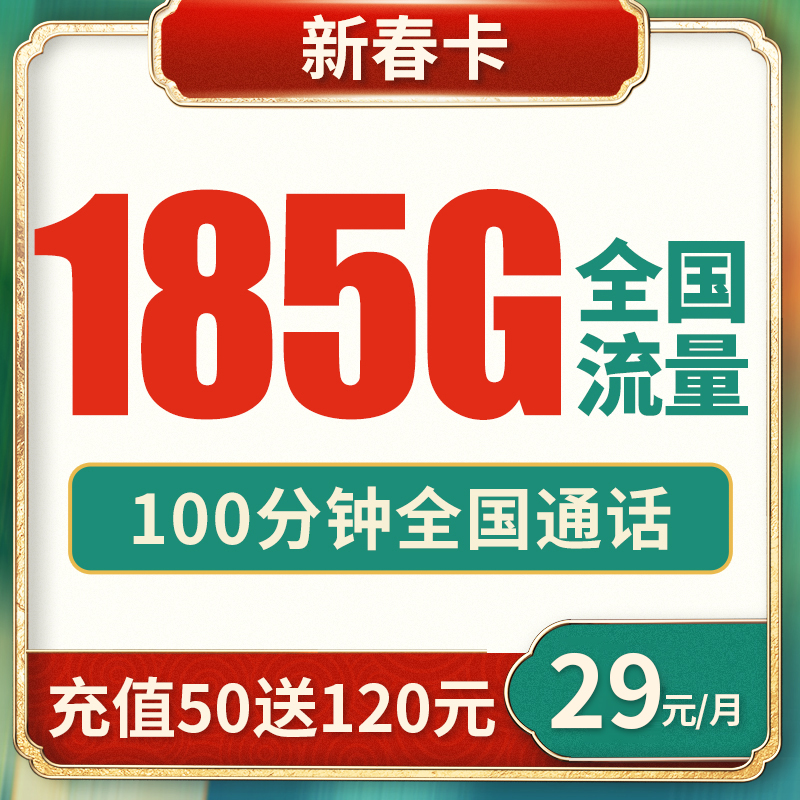 新春卡

185G 全国流量

100分钟全国通话

充值50送120元

29元/月